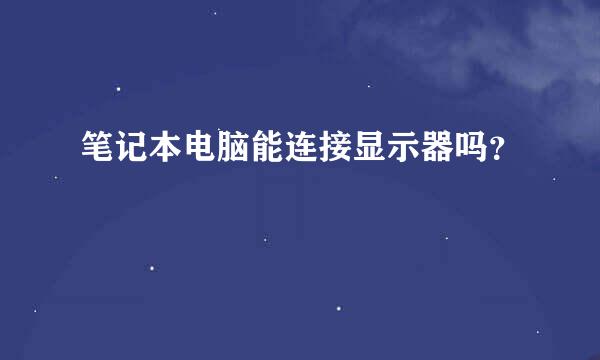 笔记本电脑能连接显示器吗？